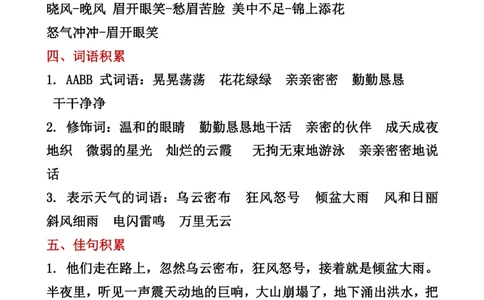 晓风-晚风 眉开眼笑-愁眉苦脸 美中不足-锦上添花

怒气冲冲-眉开眼笑

四、词语积累

1. AABB 式词语：晃晃荡荡 花花绿绿 亲亲密密 勤勤恳恳 干干净净

2. 修饰词：温和的眼睛 勤勤恳恳地干活 亲密的伙伴 成天成夜地织 微弱的星光 灿烂的云霞 无拘无束地游泳 亲亲密密地说话

3. 表示天气的词语：乌云密布 狂风怒号 倾盆大雨 风和日丽 斜风细雨 电闪雷鸣 万里无云

五、佳句积累

1. 他们走在路上，忽然乌云密布，狂风怒号，接着就是倾盆大雨。半夜里，听见一声震天动地的巨响，大山崩塌了，地下涌出洪水，把